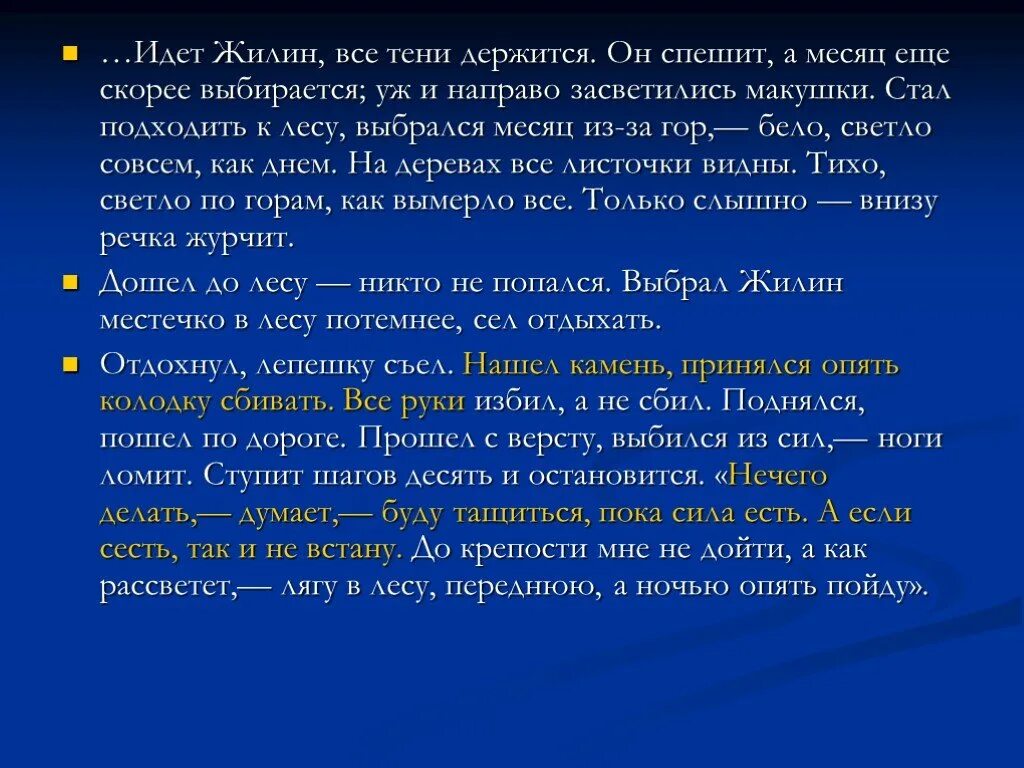 …Идет Жилин, все тени держится. Он спешит, а месяц еще скорее выбирается; уж и направо засветились макушки. Стал подходить к лесу, выбрался месяц из-за гор,— бело, светло совсем, как днем. На деревах все листочки видны. Тихо, светло по горам, как вымерло все. Только слышно — внизу речка журчит.

Дошел до лесу — никто не попался. Выбрал Жилин местечко в лесу потемнее, сел отдыхать.

Отдохнул, лепешку съел. Нашел камень, принялся опять колодку сбивать. Все руки избил, а не сбил. Поднялся, пошел по дороге. Прошел с версту, выбился из сил,— ноги ломит. Ступит шагов десять и остановится. «Нечего делать,— думает,— буду тащиться, пока сила есть. А если сесть, так и не встану. До крепости мне не дойти, а как рассветет,— лягу в лесу, переднюю, а ночью опять пойду».